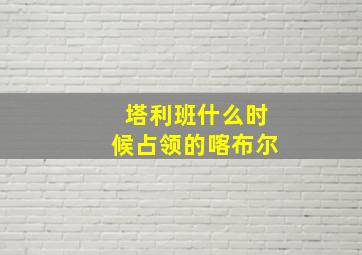 塔利班什么时候占领的喀布尔